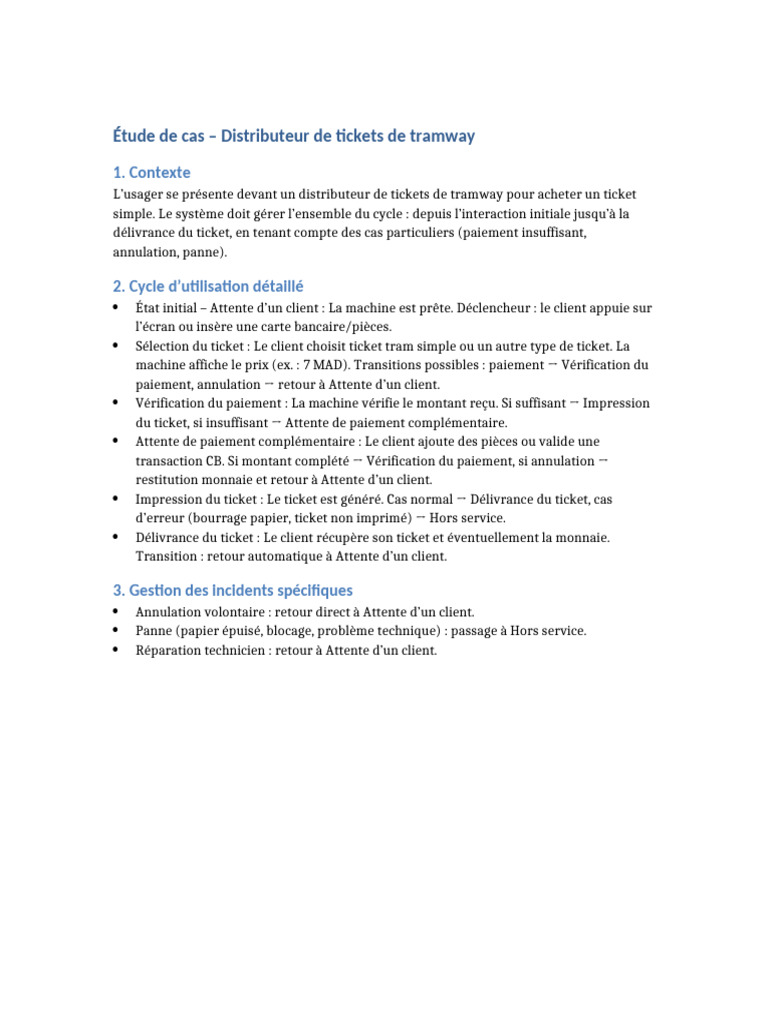 Étude de cas – Distributeur de tickets de tramway

1. Contexte

L'usager se présente devant un distributeur de tickets de tramway pour acheter un ticket simple. Le système doit gérer l'ensemble du cycle : depuis l'interaction initiale jusqu'à la délivrance du ticket, en tenant compte des cas particuliers (paiement insuffisant, annulation, panne).

2. Cycle d'utilisation détaillé

• État initial – Attente d'un client : La machine est prête. Déclencheur : le client appuie sur l'écran ou insère une carte bancaire/pièces.
• Sélection du ticket : Le client choisit ticket tram simple ou un autre type de ticket. La machine affiche le prix (ex. : 7 MAD). Transitions possibles : paiement → Vérification du paiement, annulation → retour à Attente d'un client.
• Vérification du paiement : La machine vérifie le montant reçu. Si suffisant → Impression du ticket, si insuffisant → Attente de paiement complémentaire.
• Attente de paiement complémentaire : Le client ajoute des pièces ou valide une transaction CB. Si montant complété → Vérification du paiement, si annulation → restitution monnaie et retour à Attente d'un client.
• Impression du ticket : Le ticket est généré. Cas normal → Délivrance du ticket, cas d'erreur (bourrage papier, ticket non imprimé) → Hors service.
• Délivrance du ticket : Le client récupère son ticket et éventuellement la monnaie. Transition : retour automatique à Attente d'un client.

3. Gestion des incidents spécifiques

• Annulation volontaire : retour direct à Attente d'un client.
• Panne (papier épuisé, blocage, problème technique) : passage à Hors service.
• Réparation technicien : retour à Attente d'un client.